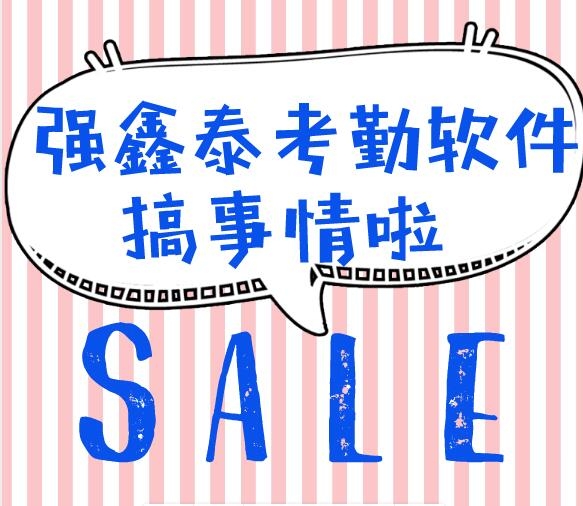 强鑫泰考勤软件
搞事情啦

SALE